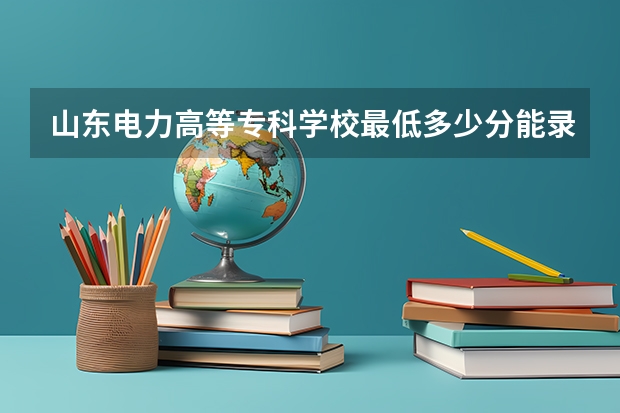 山东电力高等专科学校最低多少分能录